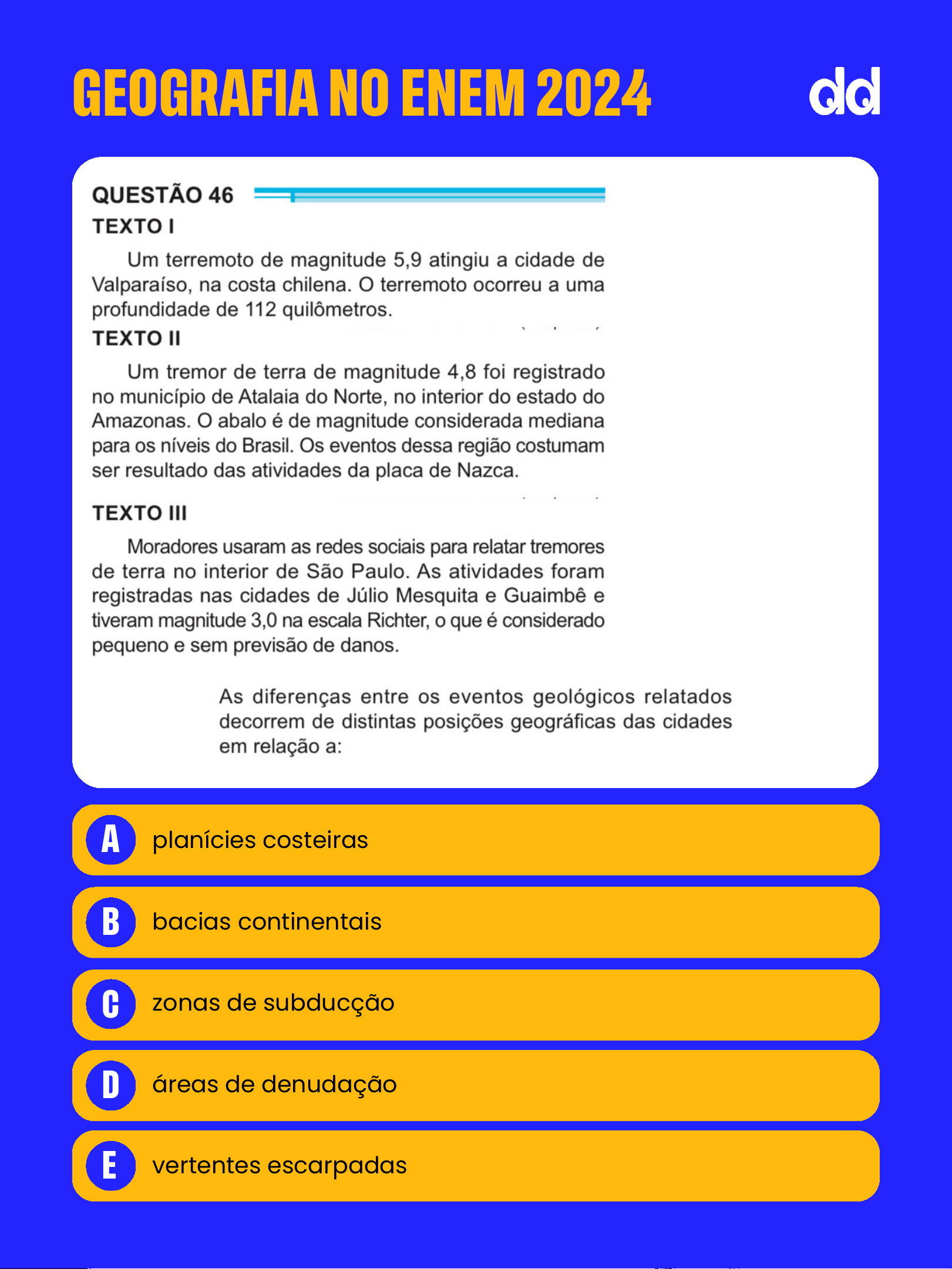 GEOGRAFIA NO ENEM 2024

dd

QUESTÃO 46

TEXTO I

Um terremoto de magnitude 5,9 atingiu a cidade de Valparaíso, na costa chilena. O terremoto ocorreu a uma profundidade de 112 quilômetros.

TEXTO II

Um tremor de terra de magnitude 4,8 foi registrado no município de Atalaia do Norte, no interior do estado do Amazonas. O abalo é de magnitude considerada mediana para os níveis do Brasil. Os eventos dessa região costumam ser resultado das atividades da placa de Nazca.

TEXTO III

Moradores usaram as redes sociais para relatar tremores de terra no interior de São Paulo. As atividades foram registradas nas cidades de Júlio Mesquita e Guaimbê e tiveram magnitude 3,0 na escala Richter, o que é considerado pequeno e sem previsão de danos.

As diferenças entre os eventos geológicos relatados decorrem de distintas posições geográficas das cidades em relação a:

A planícies costeiras

B bacias continentais

C zonas de subducção

D áreas de denudação

E vertentes escarpadas